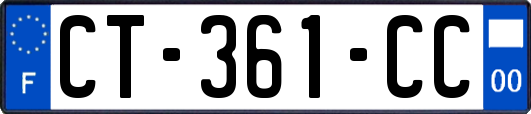 F

CT-361-CC

00